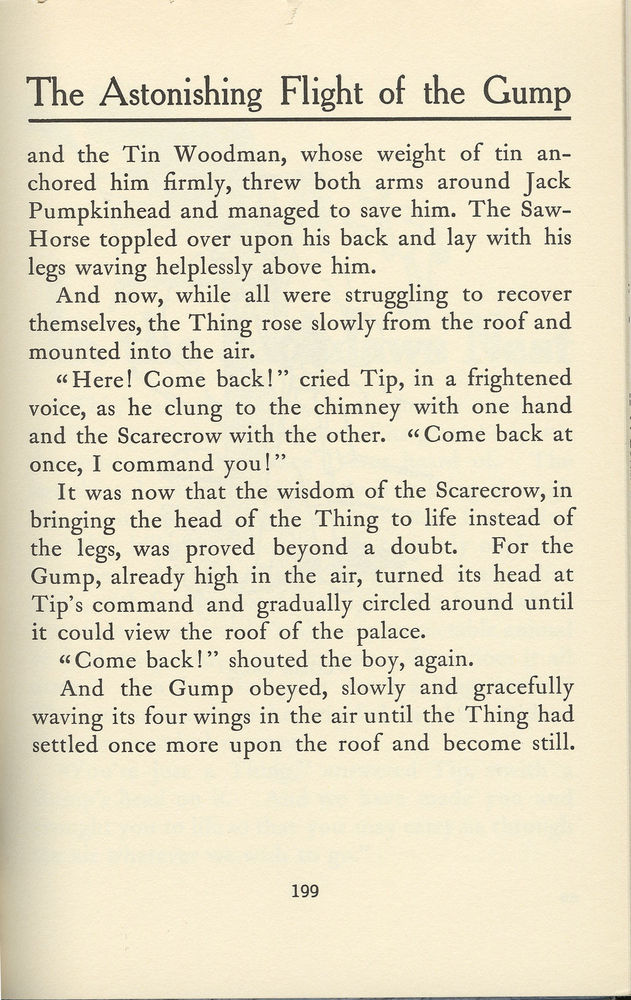 The Astonishing Flight of the Gump

and the Tin Woodman, whose weight of tin anchored him firmly, threw both arms around Jack Pumpkinhead and managed to save him. The Saw-Horse toppled over upon his back and lay with his legs waving helplessly above him.

And now, while all were struggling to recover themselves, the Thing rose slowly from the roof and mounted into the air.

"Here! Come back!" cried Tip, in a frightened voice, as he clung to the chimney with one hand and the Scarecrow with the other. "Come back at once, I command you!"

It was now that the wisdom of the Scarecrow, in bringing the head of the Thing to life instead of the legs, was proved beyond a doubt. For the Gump, already high in the air, turned its head at Tip's command and gradually circled around until it could view the roof of the palace.

"Come back!" shouted the boy, again.

And the Gump obeyed, slowly and gracefully waving its four wings in the air until the Thing had settled once more upon the roof and become still.

199